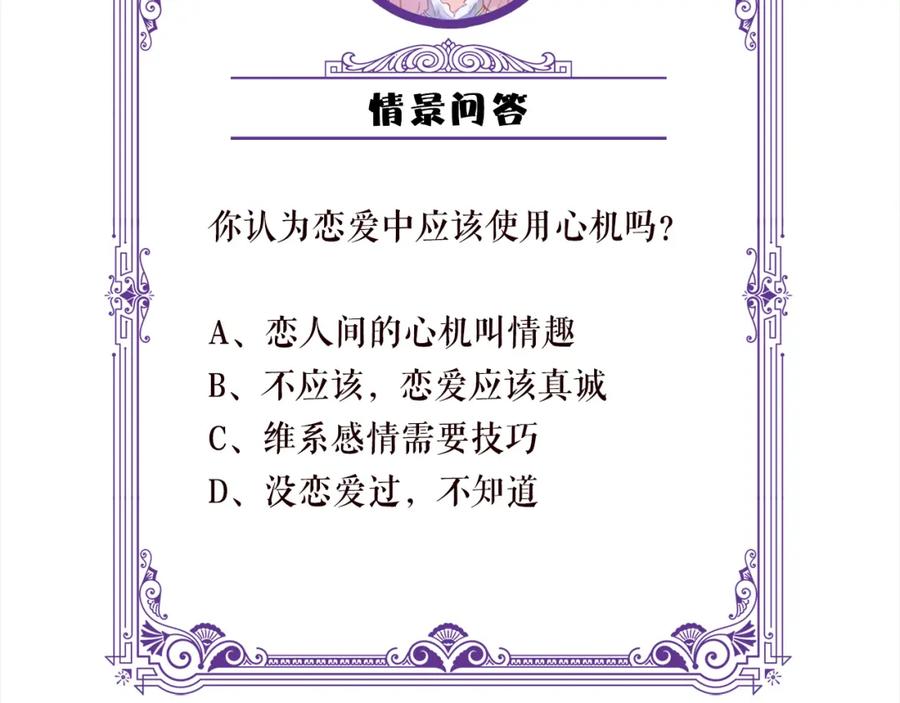 情景问答

你认为恋爱中应该使用心机吗？

A、恋人间的心机叫情趣
B、不应该，恋爱应该真诚
C、维系感情需要技巧
D、没恋爱过，不知道